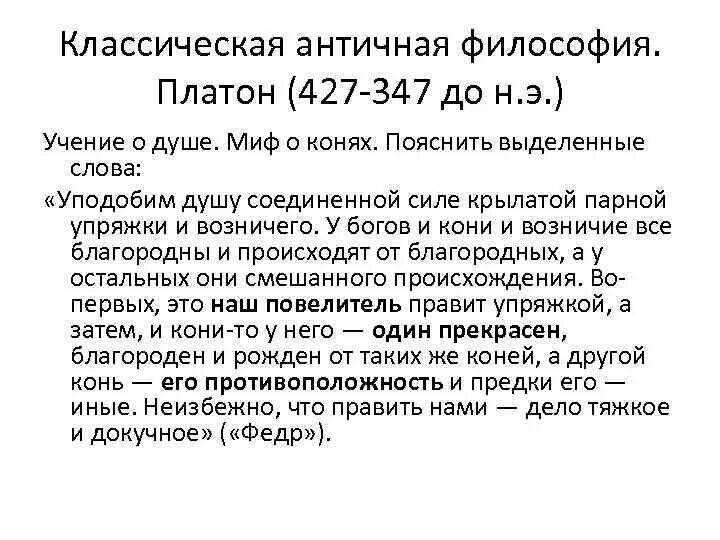 Классическая античная философия. Платон (427-347 до н.э.)

Учение о душе. Миф о конях. Пояснить выделенные слова:

«Уподобим душу соединенной силе крылатой парной упряжки и возничего. У богов и кони и возничие все благородны и происходят от благородных, а у остальных они смешанного происхождения. Во-первых, это наш повелитель правит упряжкой, а затем, и кони-то у него — один прекрасен, благороден и рожден от таких же коней, а другой конь — его противоположность и предки его — иные. Неизбежно, что править нами — дело тяжкое и докучное» («Федр»).